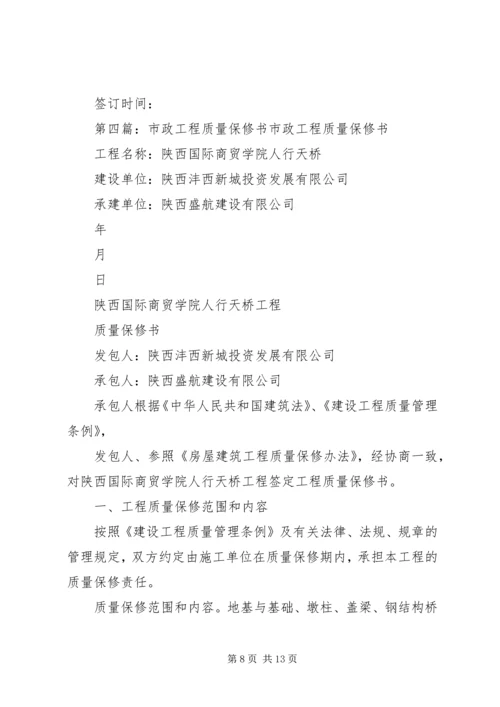 签订时间：

第四篇：市政工程质量保修书市政工程质量保修书

工程名称：陕西国际商贸学院人行天桥

建设单位：陕西沣西新城投资发展有限公司

承建单位：陕西盛航建设有限公司

年

月

日

陕西国际商贸学院人行天桥工程

质量保修书

发包人：陕西沣西新城投资发展有限公司

承包人：陕西盛航建设有限公司

承包人根据《中华人民共和国建筑法》、《建设工程质量管理条例》，

发包人、参照《房屋建筑工程质量保修办法》，经协商一致，对陕西国际商贸学院人行天桥工程签定工程质量保修书。

一、工程质量保修范围和内容

按照《建设工程质量管理条例》及有关法律、法规、规章的管理规定，双方约定由施工单位在质量保修期内，承担本工程的质量保修责任。

质量保修范围和内容。地基与基础、墩柱、盖梁、钢结构桥

第 8 页 共 13 页